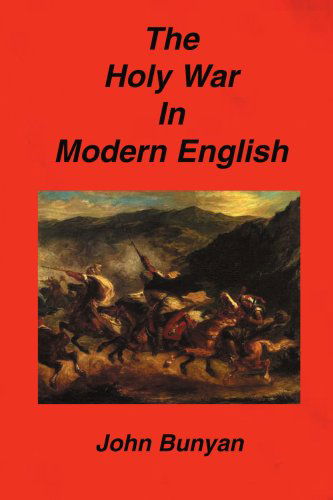 The Holy War In Modern English

John Bunyan